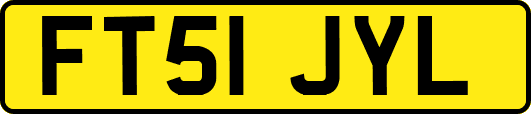 FT51 JYL